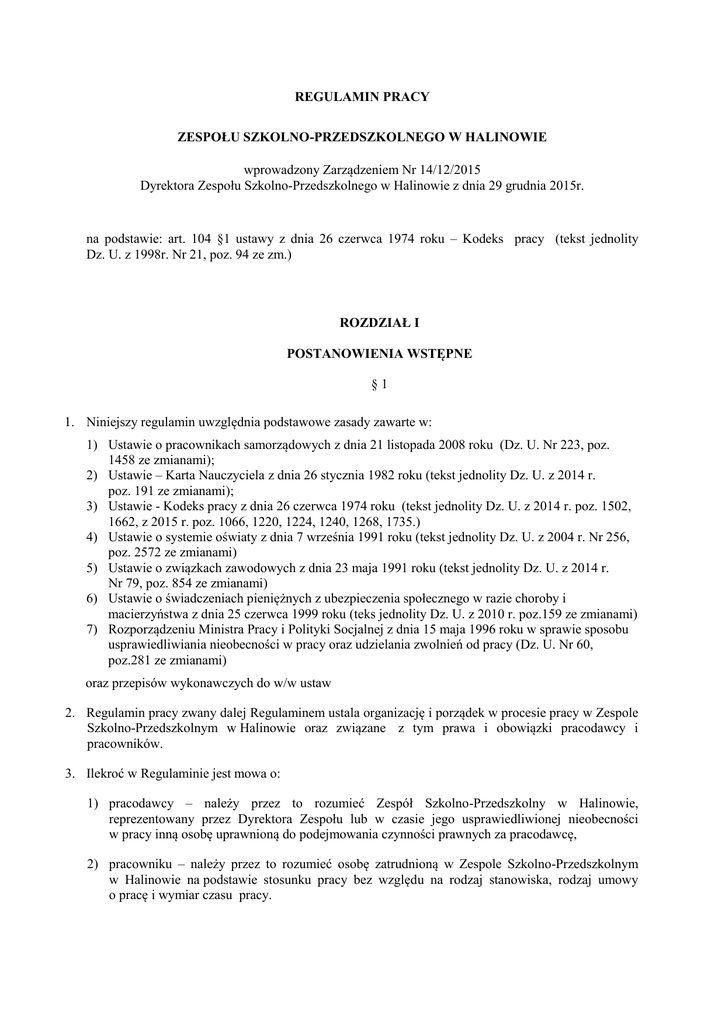 REGULAMIN PRACY

ZESPOŁU SZKOLNO-PRZEDSZKOLNEGO W HALINOWIE

wprowadzony Zarządzeniem Nr 14/12/2015
Dyrektora Zespołu Szkolno-Przedszkolnego w Halinowie z dnia 29 grudnia 2015r.

na podstawie: art. 104 §1 ustawy z dnia 26 czerwca 1974 roku – Kodeks pracy (tekst jednolity Dz. U. z 1998r. Nr 21, poz. 94 ze zm.)

ROZDZIAŁ I

POSTANOWIENIA WSTĘPNE

§ 1

1. Niniejszy regulamin uwzględnia podstawowe zasady zawarte w:
1) Ustawie o pracownikach samorządowych z dnia 21 listopada 2008 roku (Dz. U. Nr 223, poz. 1458 ze zmianami);
2) Ustawie – Karta Nauczyciela z dnia 26 stycznia 1982 roku (tekst jednolity Dz. U. z 2014 r. poz. 191 ze zmianami);
3) Ustawie - Kodeks pracy z dnia 26 czerwca 1974 roku (tekst jednolity Dz. U. z 2014 r. poz. 1502, 1662, z 2015 r. poz. 1066, 1220, 1224, 1240, 1268, 1735.)
4) Ustawie o systemie oświaty z dnia 7 września 1991 roku (tekst jednolity Dz. U. z 2004 r. Nr 256, poz. 2572 ze zmianami)
5) Ustawie o związkach zawodowych z dnia 23 maja 1991 roku (tekst jednolity Dz. U. z 2014 r. Nr 79, poz. 854 ze zmianami)
6) Ustawie o świadczeniach pieniężnych z ubezpieczenia społecznego w razie choroby i macierzyństwa z dnia 25 czerwca 1999 roku (teks jednolity Dz. U. z 2010 r. poz.159 ze zmianami)
7) Rozporządzeniu Ministra Pracy i Polityki Socjalnej z dnia 15 maja 1996 roku w sprawie sposobu usprawiedliwiania nieobecności w pracy oraz udzielania zwolnień od pracy (Dz. U. Nr 60, poz.281 ze zmianami)

oraz przepisów wykonawczych do w/w ustaw

2. Regulamin pracy zwany dalej Regulaminem ustala organizację i porządek w procesie pracy w Zespole Szkolno-Przedszkolnym w Halinowie oraz związane z tym prawa i obowiązki pracodawcy i pracowników.

3. Ilekroć w Regulaminie jest mowa o:

1) pracodawcy – należy przez to rozumieć Zespół Szkolno-Przedszkolny w Halinowie, reprezentowany przez Dyrektora Zespołu lub w czasie jego usprawiedliwionej nieobecności w pracy inną osobę uprawnioną do podejmowania czynności prawnych za pracodawcę,

2) pracowniku – należy przez to rozumieć osobę zatrudnioną w Zespole Szkolno-Przedszkolnym w Halinowie na podstawie stosunku pracy bez względu na rodzaj stanowiska, rodzaj umowy o pracę i wymiar czasu pracy.